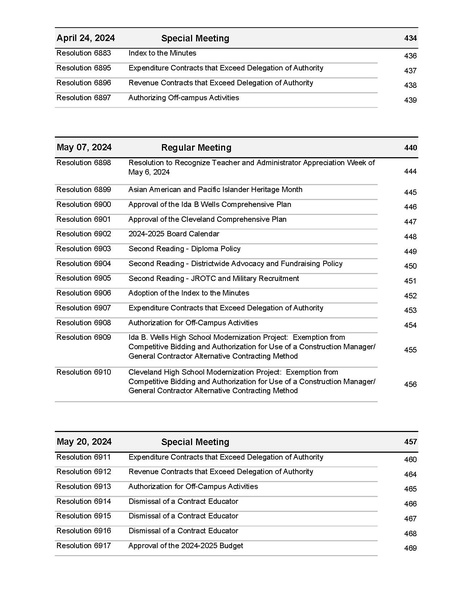 | April 24, 2024 | Special Meeting | 434 |
|---|---|---|
| Resolution 6883 | Index to the Minutes | 436 |
| Resolution 6895 | Expenditure Contracts that Exceed Delegation of Authority | 437 |
| Resolution 6896 | Revenue Contracts that Exceed Delegation of Authority | 438 |
| Resolution 6897 | Authorizing Off-campus Activities | 439 |

| May 07, 2024 | Regular Meeting | 440 |
|---|---|---|
| Resolution 6898 | Resolution to Recognize Teacher and Administrator Appreciation Week of May 6, 2024 | 444 |
| Resolution 6899 | Asian American and Pacific Islander Heritage Month | 445 |
| Resolution 6900 | Approval of the Ida B Wells Comprehensive Plan | 446 |
| Resolution 6901 | Approval of the Cleveland Comprehensive Plan | 447 |
| Resolution 6902 | 2024-2025 Board Calendar | 448 |
| Resolution 6903 | Second Reading - Diploma Policy | 449 |
| Resolution 6904 | Second Reading - Districtwide Advocacy and Fundraising Policy | 450 |
| Resolution 6905 | Second Reading - JROTC and Military Recruitment | 451 |
| Resolution 6906 | Adoption of the Index to the Minutes | 452 |
| Resolution 6907 | Expenditure Contracts that Exceed Delegation of Authority | 453 |
| Resolution 6908 | Authorization for Off-Campus Activities | 454 |
| Resolution 6909 | Ida B. Wells High School Modernization Project: Exemption from Competitive Bidding and Authorization for Use of a Construction Manager/ General Contractor Alternative Contracting Method | 455 |
| Resolution 6910 | Cleveland High School Modernization Project: Exemption from Competitive Bidding and Authorization for Use of a Construction Manager/ General Contractor Alternative Contracting Method | 456 |

| May 20, 2024 | Special Meeting | 457 |
|---|---|---|
| Resolution 6911 | Expenditure Contracts that Exceed Delegation of Authority | 460 |
| Resolution 6912 | Revenue Contracts that Exceed Delegation of Authority | 464 |
| Resolution 6913 | Authorization for Off-Campus Activities | 465 |
| Resolution 6914 | Dismissal of a Contract Educator | 466 |
| Resolution 6915 | Dismissal of a Contract Educator | 467 |
| Resolution 6916 | Dismissal of a Contract Educator | 468 |
| Resolution 6917 | Approval of the 2024-2025 Budget | 469 |